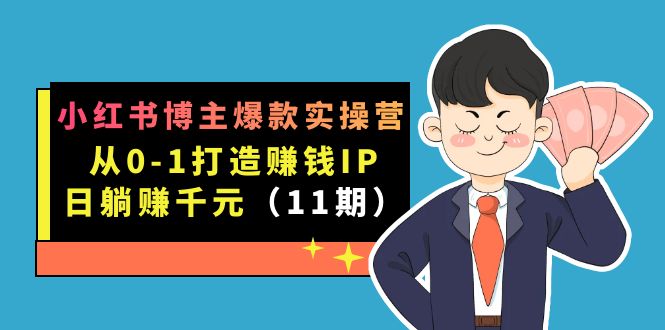 小红书博主爆款实操营
从0-1打造赚钱IP
日躺赚千元（11期）